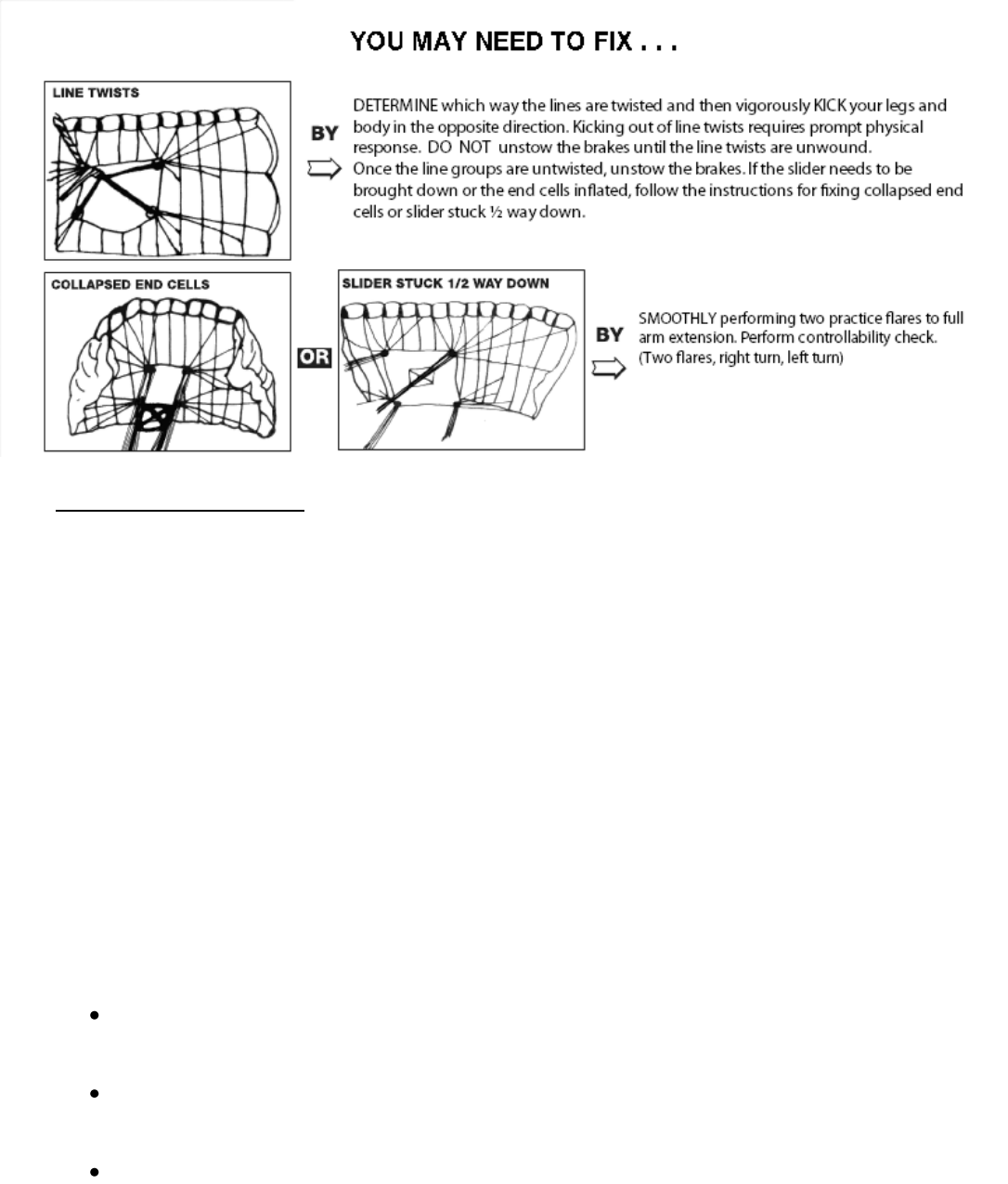 YOU MAY NEED TO FIX . . .

LINE TWISTS

BY

DETERMINE which way the lines are twisted and then vigorously KICK your legs and body in the opposite direction. Kicking out of line twists requires prompt physical response. DO NOT unstow the brakes until the line twists are unwound.
Once the line groups are untwisted, unstow the brakes. If the slider needs to be brought down or the end cells inflated, follow the instructions for fixing collapsed end cells or slider stuck ½ way down.

COLLAPSED END CELLS

OR

SLIDER STUCK 1/2 WAY DOWN

BY

SMOOTHLY performing two practice flares to full arm extension. Perform controllability check. (Two flares, right turn, left turn)